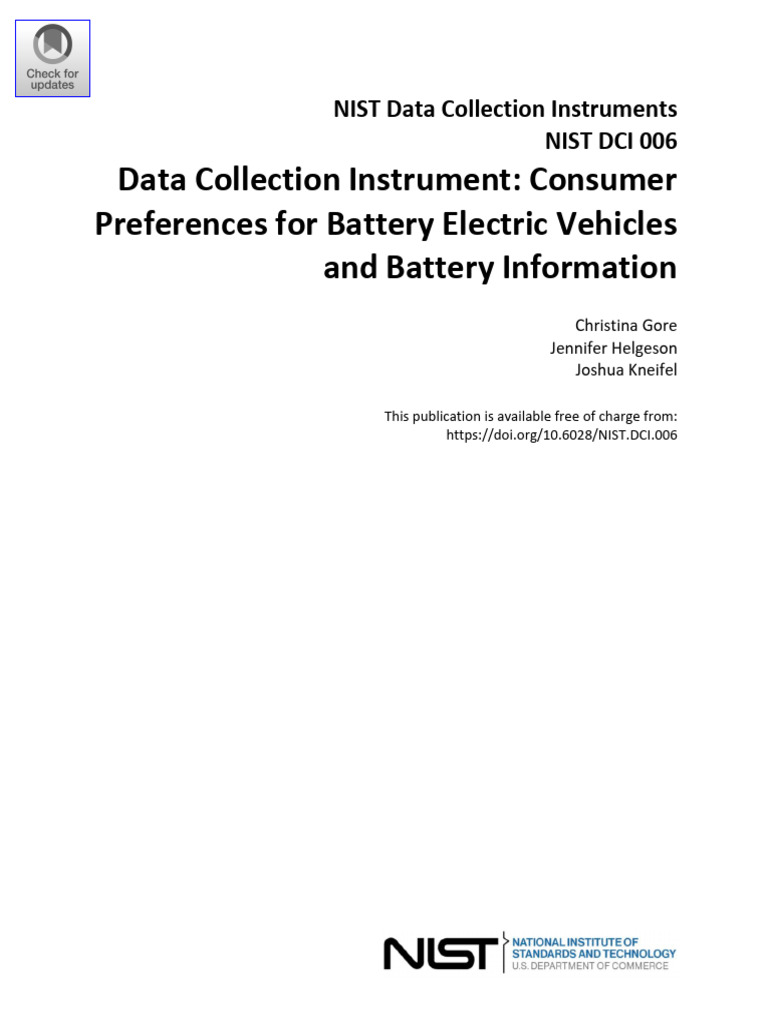 Check for updates

NIST Data Collection Instruments
NIST DCI 006

Data Collection Instrument: Consumer Preferences for Battery Electric Vehicles and Battery Information

Christina Gore
Jennifer Helgeson
Joshua Kneifel

This publication is available free of charge from:
https://doi.org/10.6028/NIST.DCI.006

NIST
NATIONAL INSTITUTE OF
STANDARDS AND TECHNOLOGY
U.S. DEPARTMENT OF COMMERCE